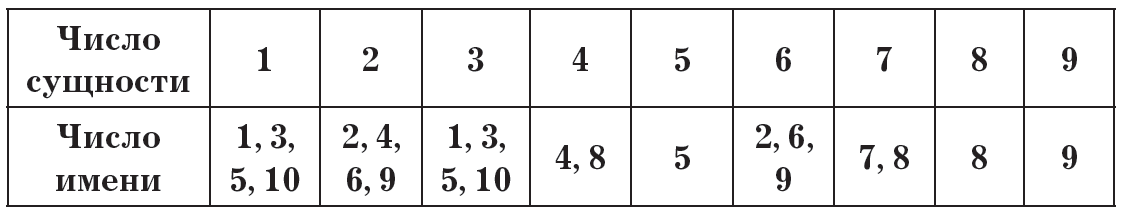 | Число сущности | 1 | 2 | 3 | 4 | 5 | 6 | 7 | 8 | 9 |
|---|---|---|---|---|---|---|---|---|---|
| Число имени | 1, 3, 5, 10 | 2, 4, 6, 9 | 1, 3, 5, 10 | 4, 8 | 5 | 2, 6, 9 | 7, 8 | 8 | 9 |